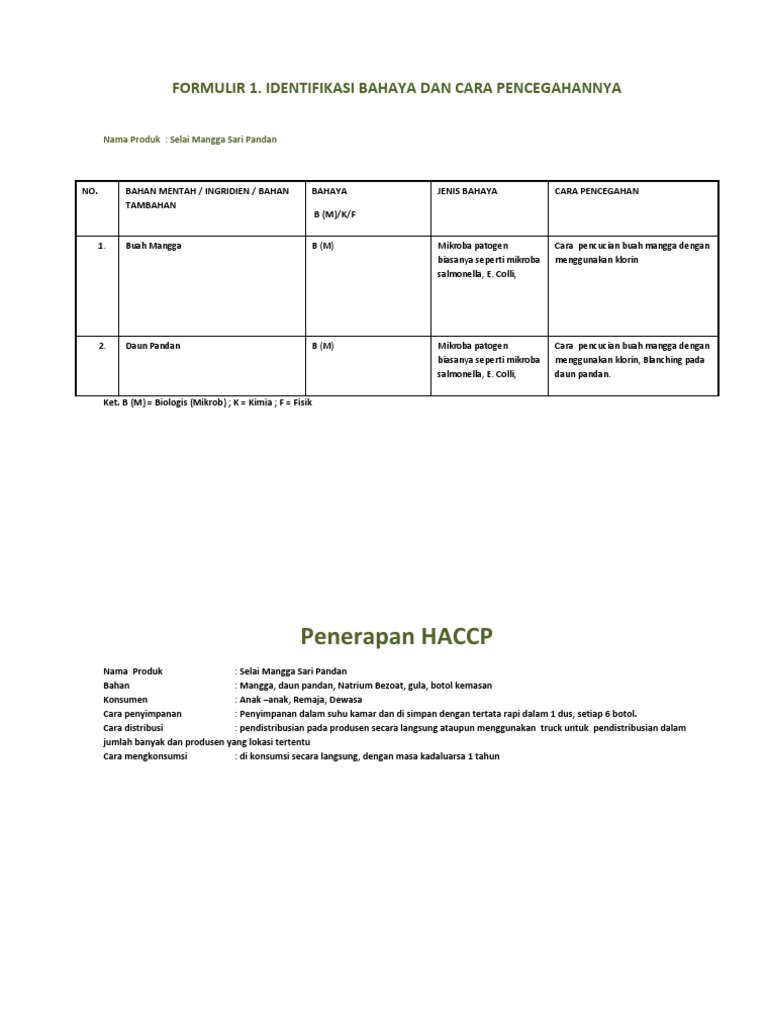 FORMULIR 1. IDENTIFIKASI BAHAYA DAN CARA PENCEGAHANNYA

Nama Produk : Selai Mangga Sari Pandan

| NO. | BAHAN MENTAH / INGRIDIEN / BAHAN TAMBAHAN | BAHAYA B (M)/K/F | JENIS BAHAYA | CARA PENCEGAHAN |
|---|---|---|---|---|
| 1. | Buah Mangga | B (M) | Mikroba patogen biasanya seperti mikroba salmonella, E. Colli, | Cara pencucian buah mangga dengan menggunakan klorin |
| 2. | Daun Pandan | B (M) | Mikroba patogen biasanya seperti mikroba salmonella, E. Colli, | Cara pencucian buah mangga dengan menggunakan klorin, Blanching pada daun pandan. |

Ket. B (M) = Biologis (Mikrob) ; K = Kimia ; F = Fisik

Penerapan HACCP

Nama Produk : Selai Mangga Sari Pandan
Bahan : Mangga, daun pandan, Natrium Bezoat, gula, botol kemasan
Konsumen : Anak –anak, Remaja, Dewasa
Cara penyimpanan : Penyimpanan dalam suhu kamar dan di simpan dengan tertata rapi dalam 1 dus, setiap 6 botol.
Cara distribusi : pendistribusian pada produsen secara langsung ataupun menggunakan truck untuk pendistribusian dalam jumlah banyak dan produsen yang lokasi tertentu
Cara mengkonsumsi : di konsumsi secara langsung, dengan masa kadaluarsa 1 tahun